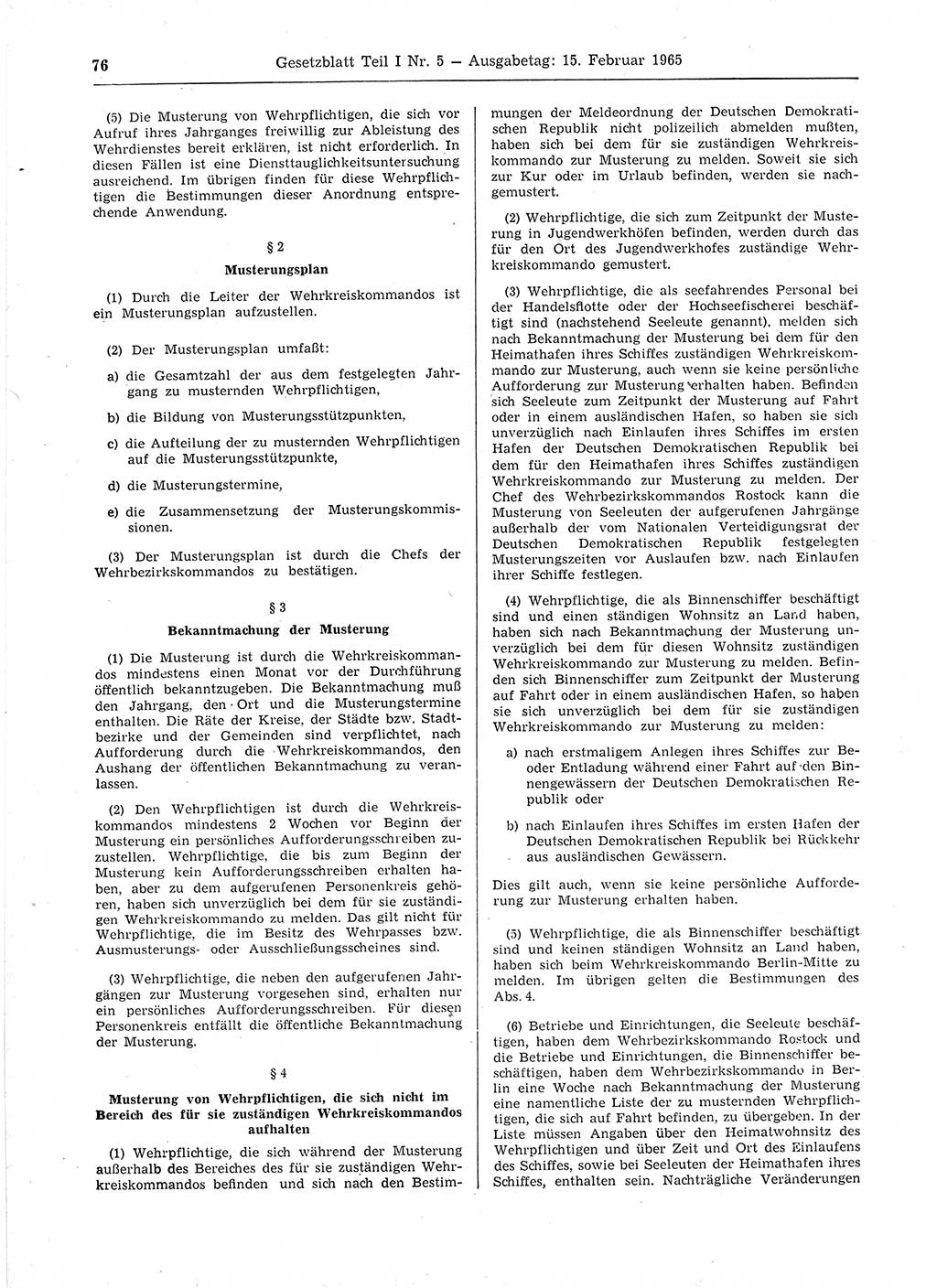 76 Gesetzblatt Teil I Nr. 5 — Ausgabetag: 15. Februar 1965

(5) Die Musterung von Wehrpflichtigen, die sich vor Aufruf ihres Jahrganges freiwillig zur Ableistung des Wehrdienstes bereit erklären, ist nicht erforderlich. In diesen Fällen ist eine Diensttauglichkeitsuntersuchung ausreichend. Im übrigen finden für diese Wehrpflichtigen die Bestimmungen dieser Anordnung entsprechende Anwendung.

§ 2
Musterungsplan

(1) Durch die Leiter der Wehrkreiskommandos ist ein Musterungsplan aufzustellen.

(2) Der Musterungsplan umfaßt:

a) die Gesamtzahl der aus dem festgelegten Jahrgang zu musternden Wehrpflichtigen,

b) die Bildung von Musterungsstützpunkten,

c) die Aufteilung der zu musternden Wehrpflichtigen auf die Musterungsstützpunkte,

d) die Musterungstermine,

e) die Zusammensetzung der Musterungskommissionen.

(3) Der Musterungsplan ist durch die Chefs der Wehrbezirkskommandos zu bestätigen.

§ 3
Bekanntmachung der Musterung

(1) Die Musterung ist durch die Wehrkreiskommandos mindestens einen Monat vor der Durchführung öffentlich bekanntzugeben. Die Bekanntmachung muß den Jahrgang, den Ort und die Musterungstermine enthalten. Die Räte der Kreise, der Städte bzw. Stadtbezirke und der Gemeinden sind verpflichtet, nach Aufforderung durch die Wehrkreiskommandos, den Aushang der öffentlichen Bekanntmachung zu veranlassen.

(2) Den Wehrpflichtigen ist durch die Wehrkreiskommandos mindestens 2 Wochen vor Beginn der Musterung ein persönliches Aufforderungsschreiben zuzustellen. Wehrpflichtige, die bis zum Beginn der Musterung kein Aufforderungsschreiben erhalten haben, aber zu dem aufgerufenen Personenkreis gehören, haben sich unverzüglich bei dem für sie zuständigen Wehrkreiskommando zu melden. Das gilt nicht für Wehrpflichtige, die im Besitz des Wehrpasses bzw. Ausmusterungs- oder Ausschließungsscheines sind.

(3) Wehrpflichtige, die neben den aufgerufenen Jahrgängen zur Musterung vorgesehen sind, erhalten nur ein persönliches Aufforderungsschreiben. Für diesen Personenkreis entfällt die öffentliche Bekanntmachung der Musterung.

§ 4
Musterung von Wehrpflichtigen, die sich nicht im Bereich des für sie zuständigen Wehrkreiskommandos aufhalten

(1) Wehrpflichtige, die sich während der Musterung außerhalb des Bereiches des für sie zuständigen Wehrkreiskommandos befinden und sich nach den Bestimmungen der Meldeordnung der Deutschen Demokratischen Republik nicht polizeilich abmelden mußten, haben sich bei dem für sie zuständigen Wehrkreiskommando zur Musterung zu melden. Soweit sie sich zur Kur oder im Urlaub befinden, werden sie nachgemustert.

(2) Wehrpflichtige, die sich zum Zeitpunkt der Musterung in Jugendwerkhöfen befinden, werden durch das für den Ort des Jugendwerkhofes zuständige Wehrkreiskommando gemustert.

(3) Wehrpflichtige, die als seefahrendes Personal bei der Handelsflotte oder der Hochseefischerei beschäftigt sind (nachstehend Seeleute genannt), melden sich nach Bekanntmachung der Musterung bei dem für den Heimathafen ihres Schiffes zuständigen Wehrkreiskommando zur Musterung, auch wenn sie keine persönliche Aufforderung zur Musterung erhalten haben. Befinden sich Seeleute zum Zeitpunkt der Musterung auf Fahrt oder in einem ausländischen Hafen, so haben sie sich unverzüglich nach Einlaufen ihres Schiffes im ersten Hafen der Deutschen Demokratischen Republik bei dem für den Heimathafen ihres Schiffes zuständigen Wehrkreiskommando zur Musterung zu melden. Der Chef des Wehrbezirkskommandos Rostock kann die Musterung von Seeleuten der aufgerufenen Jahrgänge außerhalb der vom Nationalen Verteidigungsrat der Deutschen Demokratischen Republik festgelegten Musterungszeiten vor Auslaufen bzw. nach Einlaufen ihrer Schiffe festlegen.

(4) Wehrpflichtige, die als Binnenschiffer beschäftigt sind und einen ständigen Wohnsitz an Land haben, haben sich nach Bekanntmachung der Musterung unverzüglich bei dem für diesen Wohnsitz zuständigen Wehrkreiskommando zur Musterung zu melden. Befinden sich Binnenschiffer zum Zeitpunkt der Musterung auf Fahrt oder in einem ausländischen Hafen, so haben sie sich unverzüglich bei dem für sie zuständigen Wehrkreiskommando zur Musterung zu melden:

a) nach erstmaligem Anlegen ihres Schiffes zur Be- oder Entladung während einer Fahrt auf den Binnengewässern der Deutschen Demokratischen Republik oder

b) nach Einlaufen ihres Schiffes im ersten Hafen der Deutschen Demokratischen Republik bei Rückkehr aus ausländischen Gewässern.

Dies gilt auch, wenn sie keine persönliche Aufforderung zur Musterung erhalten haben.

(5) Wehrpflichtige, die als Binnenschiffer beschäftigt sind und keinen ständigen Wohnsitz an Land haben, haben sich beim Wehrkreiskommando Berlin-Mitte zu melden. Im übrigen gelten die Bestimmungen des Abs. 4.

(6) Betriebe und Einrichtungen, die Seeleute beschäftigen, haben dem Wehrbezirkskommando Rostock und die Betriebe und Einrichtungen, die Binnenschiffer beschäftigen, haben dem Wehrbezirkskommando in Berlin eine Woche nach Bekanntmachung der Musterung eine namentliche Liste der zu musternden Wehrpflichtigen, die sich auf Fahrt befinden, zu übergeben. In der Liste müssen Angaben über den Heimatwohnsitz des Wehrpflichtigen und über Zeit und Ort des Einlaufens des Schiffes, sowie bei Seeleuten der Heimathafen ihres Schiffes, enthalten sein. Nachträgliche Veränderungen